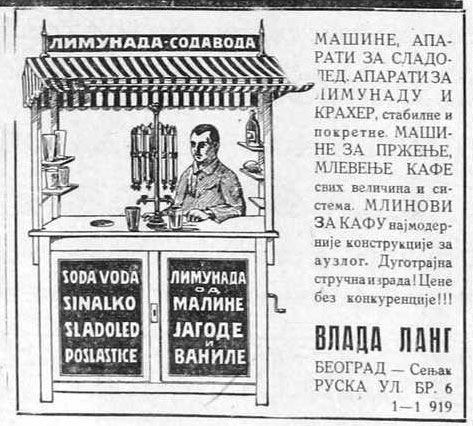 ЛИМУНАДА-СОДАВОДА

SODA VODA
SINALKO
SLADOLED
POSLASTICE

ЛИМУНАДА
ОД
МАЛИНЕ
ЈАГОДЕ
И
ВАНИЛЕ

МАШИНЕ, АПАРАТИ ЗА СЛАДОЛЕД. АПАРАТИ ЗА ЛИМУНАДУ И КРАХЕР, стабилне и покретне. МАШИНЕ ЗА ПРЖЕЊЕ, МЛЕВЕЊЕ КАФЕ свих величина и система. МЛИНОВИ ЗА КАФУ најмодерније конструкције за аузлог. Дуготрајна стручна израда! Цене без конкуренције!!!

ВЛАДА ЛАНГ
БЕОГРАД — Сењак
РУСКА УЛ. БР. 6
1—1 919